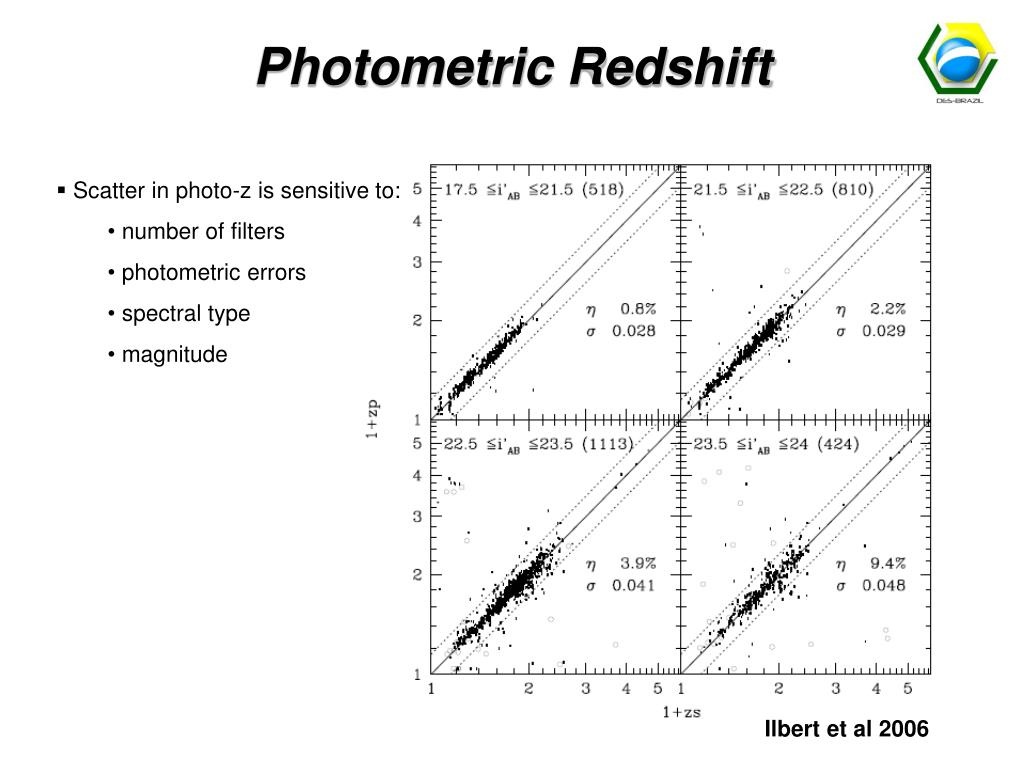 Photometric Redshift

DES-BRAZIL

▪ Scatter in photo-z is sensitive to:

• number of filters

• photometric errors

• spectral type

• magnitude

$17.5 \leq i'_{AB} \leq 21.5$ (518)

$\eta$ 0.8%
$\sigma$ 0.028

$21.5 \leq i'_{AB} \leq 22.5$ (810)

$\eta$ 2.2%
$\sigma$ 0.029

$22.5 \leq i'_{AB} \leq 23.5$ (1113)

$\eta$ 3.9%
$\sigma$ 0.041

$23.5 \leq i'_{AB} \leq 24$ (424)

$\eta$ 9.4%
$\sigma$ 0.048

1+zp

5
4
3
2
1
5
4
3
2
1

1 2 3 4 5 1 2 3 4 5

1+zs

Ilbert et al 2006